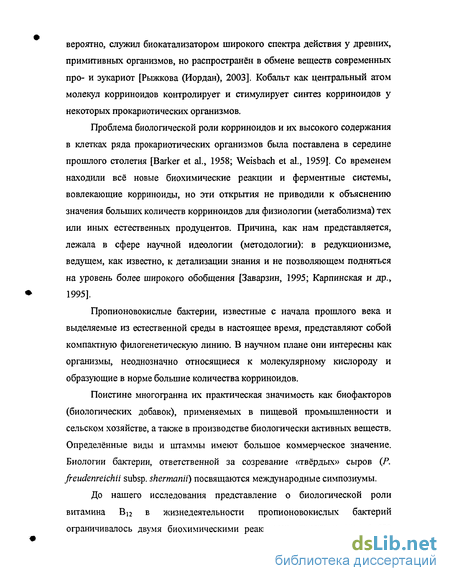 вероятно, служил биокатализатором широкого спектра действия у древних, примитивных организмов, но распространён в обмене веществ современных про- и эукариот [Рыжкова (Иордан), 2003]. Кобальт как центральный атом молекул корриноидов контролирует и стимулирует синтез корриноидов у некоторых прокариотических организмов.

Проблема биологической роли корриноидов и их высокого содержания в клетках ряда прокариотических организмов была поставлена в середине прошлого столетия [Barker et al., 1958; Weisbach et al., 1959]. Со временем находили всё новые биохимические реакции и ферментные системы, вовлекающие корриноиды, но эти открытия не приводили к объяснению значения больших количеств корриноидов для физиологии (метаболизма) тех или иных естественных продуцентов. Причина, как нам представляется, лежала в сфере научной идеологии (методологии): в редукционизме, ведущем, как известно, к детализации знания и не позволяющем подняться на уровень более широкого обобщения [Заварзин, 1995; Карпинская и др., 1995].

Пропионовокислые бактерии, известные с начала прошлого века и выделяемые из естественной среды в настоящее время, представляют собой компактную филогенетическую линию. В научном плане они интересны как организмы, неоднозначно относящиеся к молекулярному кислороду и образующие в норме большие количества корриноидов.

Поистине многогранна их практическая значимость как биофакторов (биологических добавок), применяемых в пищевой промышленности и сельском хозяйстве, а также в производстве биологически активных веществ. Определённые виды и штаммы имеют большое коммерческое значение. Биологии бактерии, ответственной за созревание «твёрдых» сыров (P. freudenreichii subsp. shermanii) посвящаются международные симпозиумы.

До нашего исследования представление о биологической роли витамина $B_{12}$ в жизнедеятельности пропионовокислых бактерий ограничивалось двумя биохимическими реак

dsLib.net
библиотека диссертаций